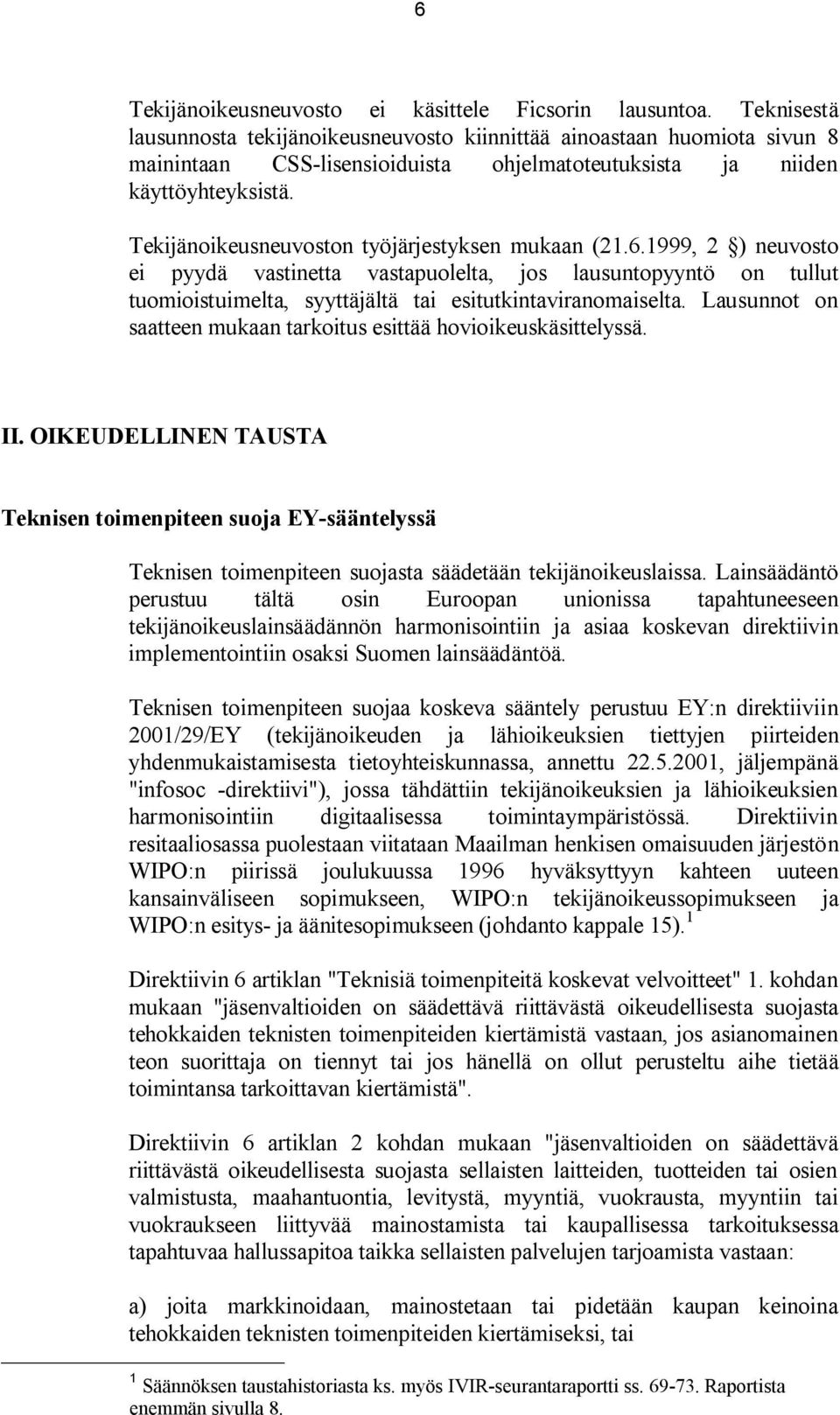 6

Tekijänoikeusneuvosto ei käsittele Ficsorin lausuntoa. Teknisestä lausunnosta tekijänoikeusneuvosto kiinnittää ainoastaan huomiota sivun 8 mainintaan CSS-lisensioiduista ohjelmatoteutuksista ja niiden käyttöyhteyksistä.

Tekijänoikeusneuvoston työjärjestyksen mukaan (21.6.1999, 2 §) neuvosto ei pyydä vastinetta vastapuolelta, jos lausuntopyyntö on tullut tuomioistuimelta, syyttäjältä tai esitutkintaviranomaiselta. Lausunnot on saatteen mukaan tarkoitus esittää hovioikeuskäsittelyssä.

II. OIKEUDELLINEN TAUSTA

Teknisen toimenpiteen suoja EY-sääntelyssä

Teknisen toimenpiteen suojasta säädetään tekijänoikeuslaissa. Lainsäädäntö perustuu tältä osin Euroopan unionissa tapahtuneeseen tekijänoikeuslainsäädännön harmonisointiin ja asiaa koskevan direktiivin implementointiin osaksi Suomen lainsäädäntöä.

Teknisen toimenpiteen suojaa koskeva sääntely perustuu EY:n direktiiviin 2001/29/EY (tekijänoikeuden ja lähioikeuksien tiettyjen piirteiden yhdenmukaistamisesta tietoyhteiskunnassa, annettu 22.5.2001, jäljempänä "infosoc -direktiivi"), jossa tähdättiin tekijänoikeuksien ja lähioikeuksien harmonisointiin digitaalisessa toimintaympäristössä. Direktiivin resitaaliosassa puolestaan viitataan Maailman henkisen omaisuuden järjestön WIPO:n piirissä joulukuussa 1996 hyväksyttyyn kahteen uuteen kansainväliseen sopimukseen, WIPO:n tekijänoikeussopimukseen ja WIPO:n esitys- ja äänitesopimukseen (johdanto kappale 15).$^1$

Direktiivin 6 artiklan "Teknisiä toimenpiteitä koskevat velvoitteet" 1. kohdan mukaan "jäsenvaltioiden on säädettävä riittävästä oikeudellisesta suojasta tehokkaiden teknisten toimenpiteiden kiertämistä vastaan, jos asianomainen teon suorittaja on tiennyt tai jos hänellä on ollut perusteltu aihe tietää toimintansa tarkoittavan kiertämistä".

Direktiivin 6 artiklan 2 kohdan mukaan "jäsenvaltioiden on säädettävä riittävästä oikeudellisesta suojasta sellaisten laitteiden, tuotteiden tai osien valmistusta, maahantuontia, levitystä, myyntiä, vuokrausta, myyntiin tai vuokraukseen liittyvää mainostamista tai kaupallisessa tarkoituksessa tapahtuvaa hallussapitoa taikka sellaisten palvelujen tarjoamista vastaan:

a) joita markkinoidaan, mainostetaan tai pidetään kaupan keinoina tehokkaiden teknisten toimenpiteiden kiertämiseksi, tai

$^1$ Säännöksen taustahistoriasta ks. myös IVIR-seurantaraportti ss. 69-73. Raportista enemmän sivulla 8.